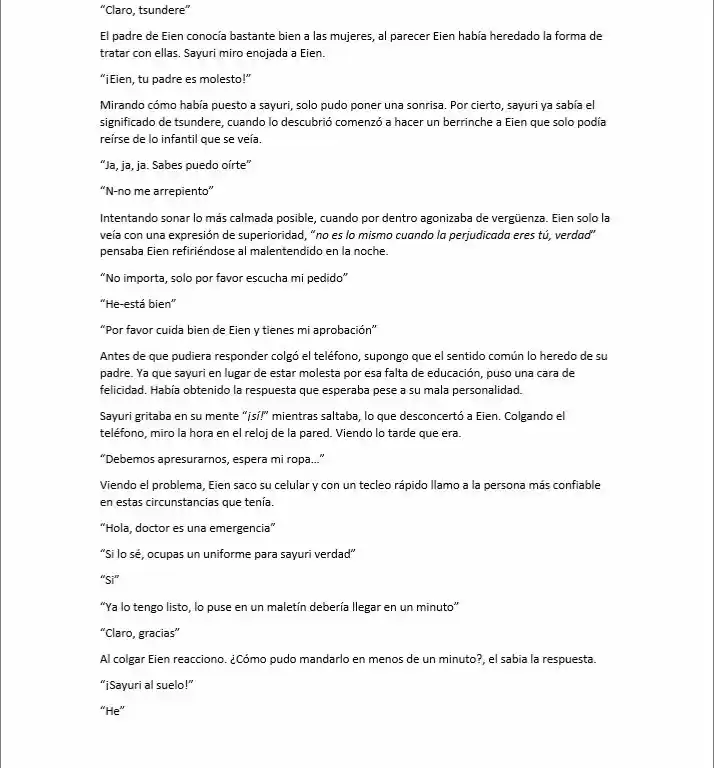 "Claro, tsundere"

El padre de Eien conocía bastante bien a las mujeres, al parecer Eien había heredado la forma de tratar con ellas. Sayuri miro enojada a Eien.

"¡Eien, tu padre es molesto!"

Mirando cómo había puesto a sayuri, solo pudo poner una sonrisa. Por cierto, sayuri ya sabía el significado de tsundere, cuando lo descubrió comenzó a hacer un berrinche a Eien que solo podía reírse de lo infantil que se veía.

"Ja, ja, ja. Sabes puedo oírte"

"N-no me arrepiento"

Intentando sonar lo más calmada posible, cuando por dentro agonizaba de vergüenza. Eien solo la veía con una expresión de superioridad, "no es lo mismo cuando la perjudicada eres tú, verdad" pensaba Eien refiriéndose al malentendido en la noche.

"No importa, solo por favor escucha mi pedido"

"He-está bien"

"Por favor cuida bien de Eien y tienes mi aprobación"

Antes de que pudiera responder colgó el teléfono, supongo que el sentido común lo heredo de su padre. Ya que sayuri en lugar de estar molesta por esa falta de educación, puso una cara de felicidad. Había obtenido la respuesta que esperaba pese a su mala personalidad.

Sayuri gritaba en su mente "¡sí!" mientras saltaba, lo que desconcertó a Eien. Colgando el teléfono, miro la hora en el reloj de la pared. Viendo lo tarde que era.

"Debemos apresurarnos, espera mi ropa..."

Viendo el problema, Eien saco su celular y con un tecleo rápido llamo a la persona más confiable en estas circunstancias que tenía.

"Hola, doctor es una emergencia"

"Si lo sé, ocupas un uniforme para sayuri verdad"

"Si"

"Ya lo tengo listo, lo puse en un maletín debería llegar en un minuto"

"Claro, gracias"

Al colgar Eien reacciono. ¿Cómo pudo mandarlo en menos de un minuto?, el sabia la respuesta.

"¡Sayuri al suelo!"

"He"